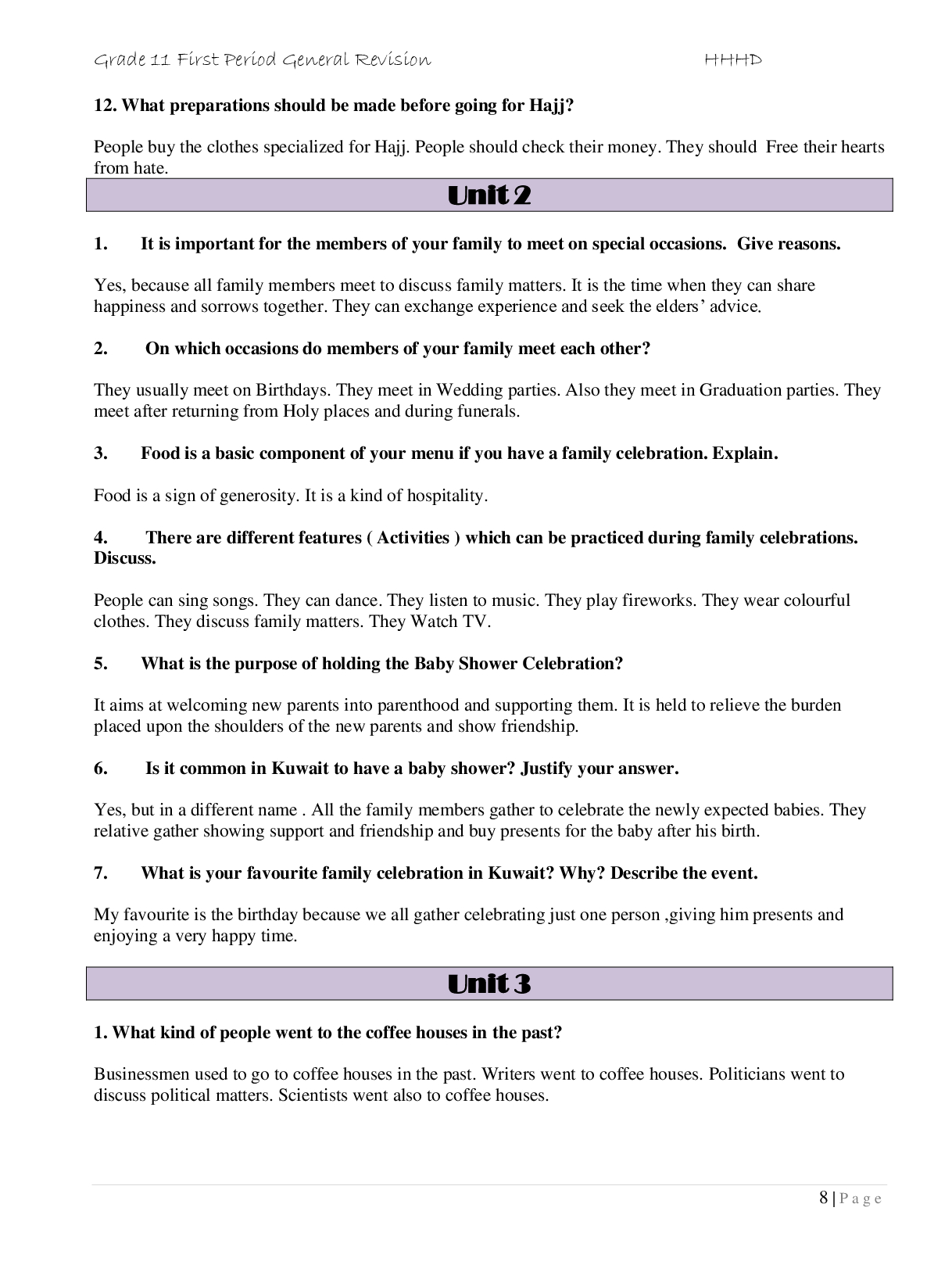 Grade 11 First Period General Revision HHHD

12. What preparations should be made before going for Hajj?

People buy the clothes specialized for Hajj. People should check their money. They should Free their hearts from hate.

Unit 2

1. It is important for the members of your family to meet on special occasions. Give reasons.

Yes, because all family members meet to discuss family matters. It is the time when they can share happiness and sorrows together. They can exchange experience and seek the elders' advice.

2. On which occasions do members of your family meet each other?

They usually meet on Birthdays. They meet in Wedding parties. Also they meet in Graduation parties. They meet after returning from Holy places and during funerals.

3. Food is a basic component of your menu if you have a family celebration. Explain.

Food is a sign of generosity. It is a kind of hospitality.

4. There are different features ( Activities ) which can be practiced during family celebrations. Discuss.

People can sing songs. They can dance. They listen to music. They play fireworks. They wear colourful clothes. They discuss family matters. They Watch TV.

5. What is the purpose of holding the Baby Shower Celebration?

It aims at welcoming new parents into parenthood and supporting them. It is held to relieve the burden placed upon the shoulders of the new parents and show friendship.

6. Is it common in Kuwait to have a baby shower? Justify your answer.

Yes, but in a different name . All the family members gather to celebrate the newly expected babies. They relative gather showing support and friendship and buy presents for the baby after his birth.

7. What is your favourite family celebration in Kuwait? Why? Describe the event.

My favourite is the birthday because we all gather celebrating just one person ,giving him presents and enjoying a very happy time.

Unit 3

1. What kind of people went to the coffee houses in the past?

Businessmen used to go to coffee houses in the past. Writers went to coffee houses. Politicians went to discuss political matters. Scientists went also to coffee houses.

8 | Page